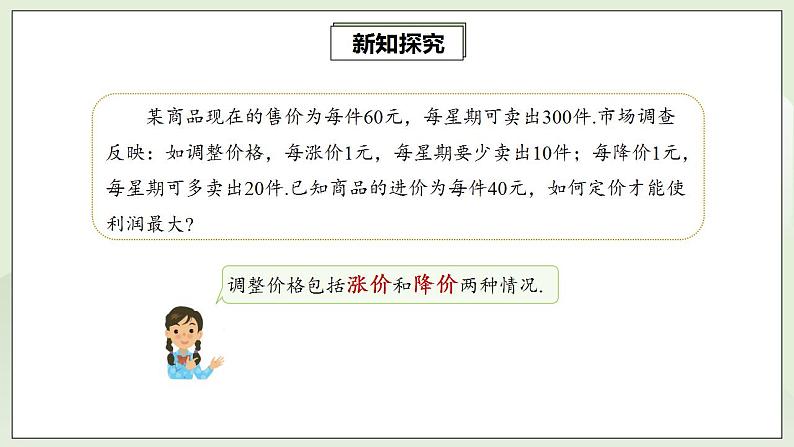 新知探究

某商品现在的售价为每件60元，每星期可卖出300件.市场调查反映：如调整价格，每涨价1元，每星期要少卖出10件；每降价1元，每星期可多卖出20件.已知商品的进价为每件40元，如何定价才能使利润最大？

调整价格包括涨价和降价两种情况.